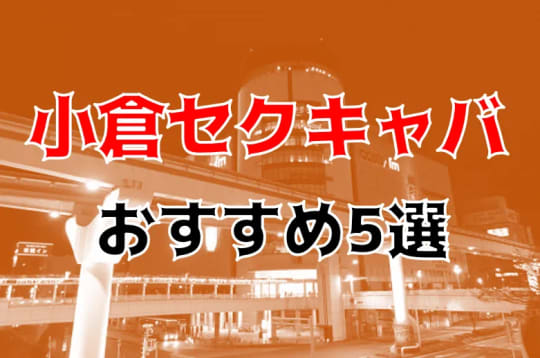 小倉セクキャバ
おすすめ5選